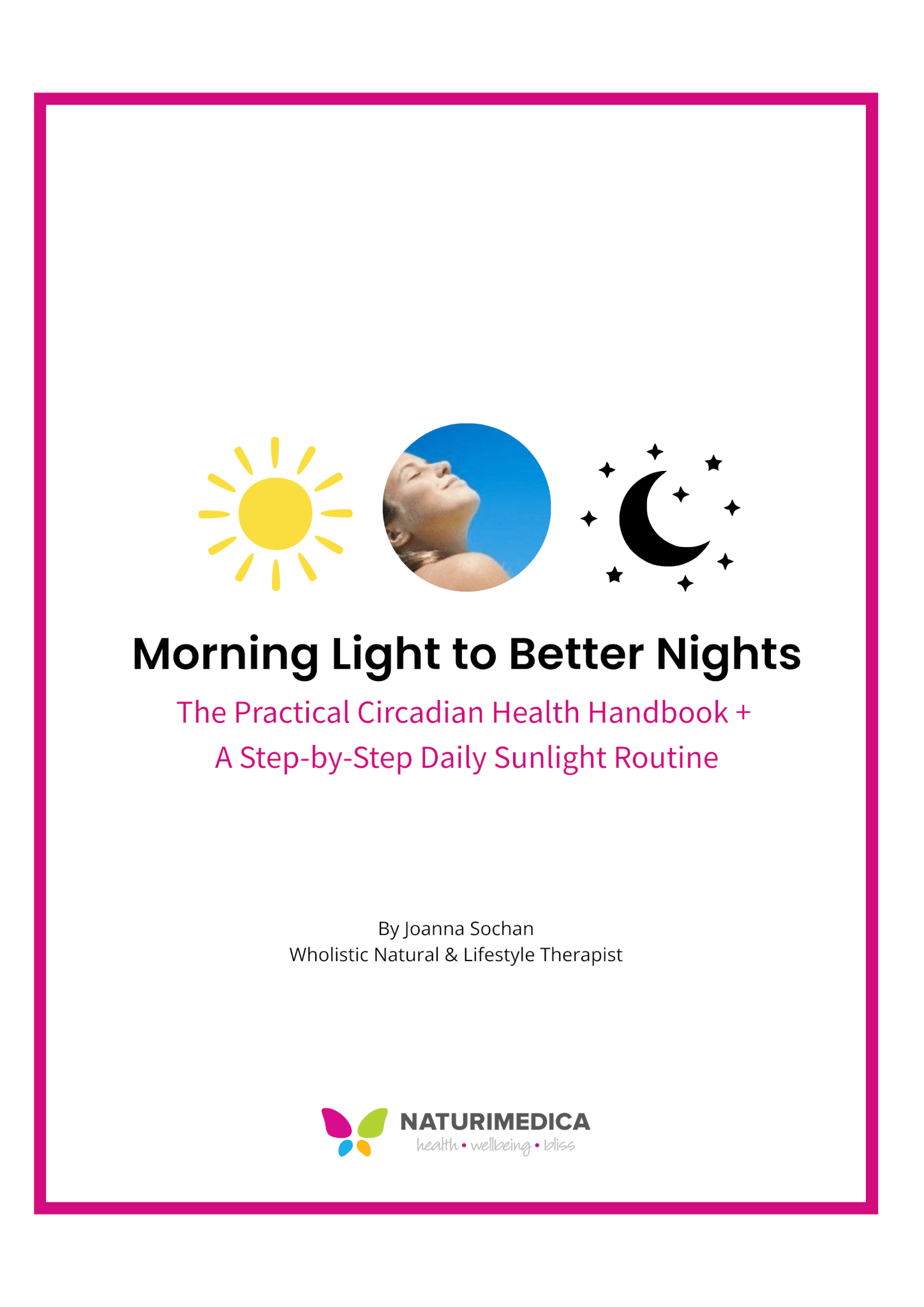 Morning Light to Better Nights

The Practical Circadian Health Handbook +
A Step-by-Step Daily Sunlight Routine

By Joanna Sochan
Wholistic Natural & Lifestyle Therapist

NATURIMEDICA
health • wellbeing • bliss